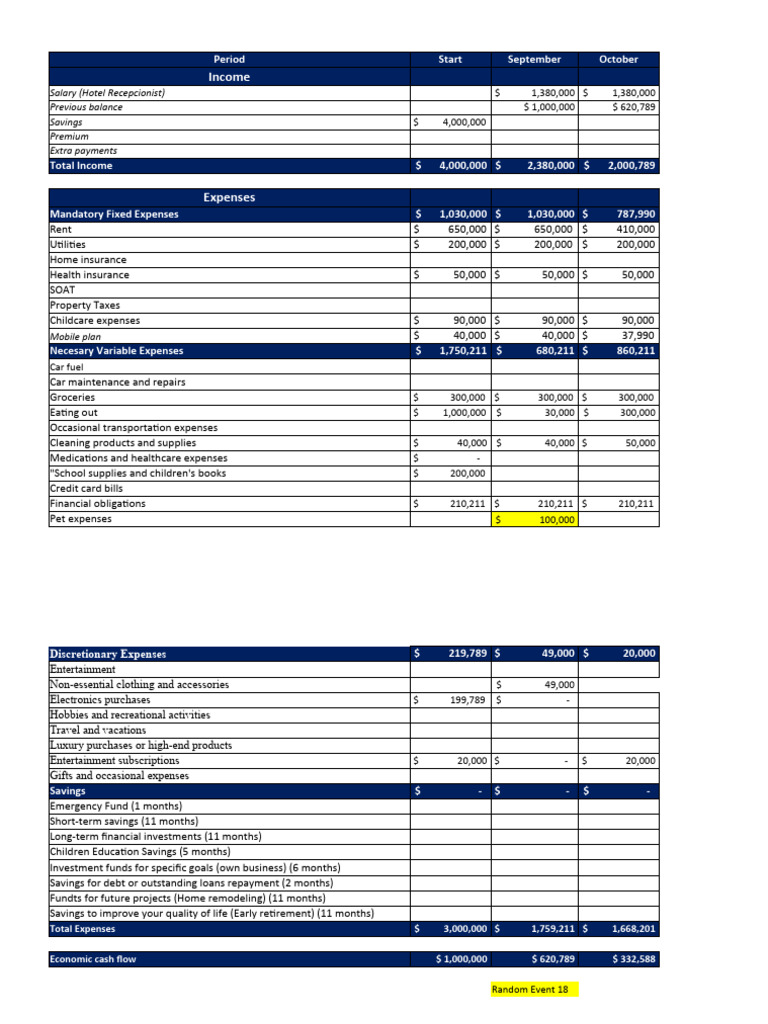 | Period | Start | September | October |
|---|---|---|---|
| Income | | | |
| Salary (Hotel Recepcionist) | | $ 1,380,000 | $ 1,380,000 |
| Previous balance | | $ 1,000,000 | $ 620,789 |
| Savings | $ 4,000,000 | | |
| Premium | | | |
| Extra payments | | | |
| Total Income | $ 4,000,000 | $ 2,380,000 | $ 2,000,789 |

| Expenses | | | |
|---|---|---|---|
| Mandatory Fixed Expenses | $ 1,030,000 | $ 1,030,000 | $ 787,990 |
| Rent | $ 650,000 | $ 650,000 | $ 410,000 |
| Utilities | $ 200,000 | $ 200,000 | $ 200,000 |
| Home insurance | | | |
| Health insurance | $ 50,000 | $ 50,000 | $ 50,000 |
| SOAT | | | |
| Property Taxes | | | |
| Childcare expenses | $ 90,000 | $ 90,000 | $ 90,000 |
| Mobile plan | $ 40,000 | $ 40,000 | $ 37,990 |
| Necesary Variable Expenses | $ 1,750,211 | $ 680,211 | $ 860,211 |
| Car fuel | | | |
| Car maintenance and repairs | | | |
| Groceries | $ 300,000 | $ 300,000 | $ 300,000 |
| Eating out | $ 1,000,000 | $ 30,000 | $ 300,000 |
| Occasional transportation expenses | | | |
| Cleaning products and supplies | $ 40,000 | $ 40,000 | $ 50,000 |
| Medications and healthcare expenses | $ - | | |
| "School supplies and children's books | $ 200,000 | | |
| Credit card bills | | | |
| Financial obligations | $ 210,211 | $ 210,211 | $ 210,211 |
| Pet expenses | | $ 100,000 | |

| Discretionary Expenses | $ 219,789 | $ 49,000 | $ 20,000 |
|---|---|---|---|
| Entertainment | | | |
| Non-essential clothing and accessories | | $ 49,000 | |
| Electronics purchases | $ 199,789 | $ - | |
| Hobbies and recreational activities | | | |
| Travel and vacations | | | |
| Luxury purchases or high-end products | | | |
| Entertainment subscriptions | $ 20,000 | $ - | $ 20,000 |
| Gifts and occasional expenses | | | |
| Savings | $ - | $ - | $ - |
| Emergency Fund (1 months) | | | |
| Short-term savings (11 months) | | | |
| Long-term financial investments (11 months) | | | |
| Children Education Savings (5 months) | | | |
| Investment funds for specific goals (own business) (6 months) | | | |
| Savings for debt or outstanding loans repayment (2 months) | | | |
| Fundts for future projects (Home remodeling) (11 months) | | | |
| Savings to improve your quality of life (Early retirement) (11 months) | | | |
| Total Expenses | $ 3,000,000 | $ 1,759,211 | $ 1,668,201 |

| Economic cash flow | $ 1,000,000 | $ 620,789 | $ 332,588 |
|---|---|---|---|

Random Event 18